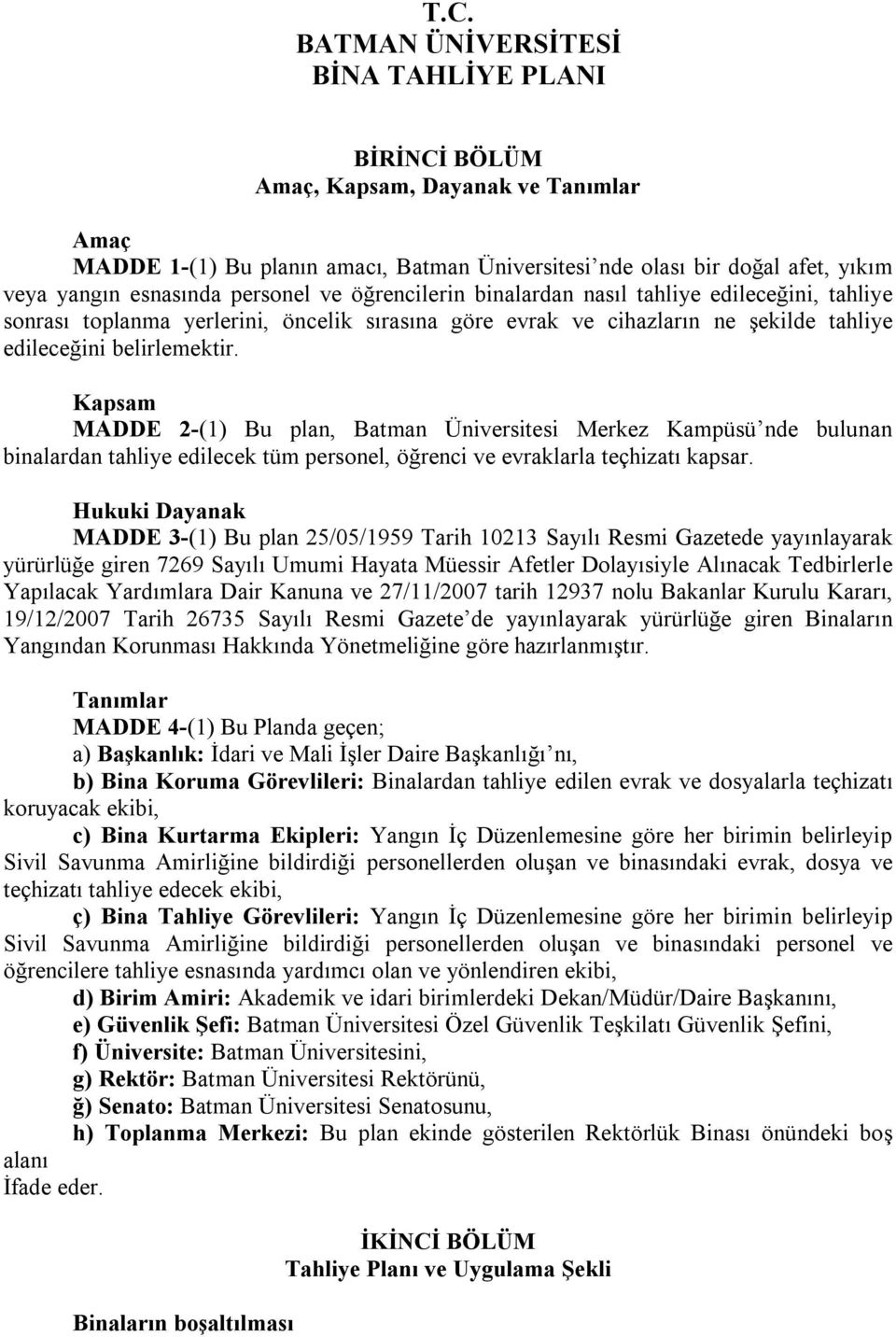 T.C.
BATMAN ÜNİVERSİTESİ
BİNA TAHLİYE PLANI

BİRİNCİ BÖLÜM
Amaç, Kapsam, Dayanak ve Tanımlar

Amaç
MADDE 1-(1) Bu planın amacı, Batman Üniversitesi'nde olası bir doğal afet, yıkım veya yangın esnasında personel ve öğrencilerin binalardan nasıl tahliye edileceğini, tahliye sonrası toplanma yerlerini, öncelik sırasına göre evrak ve cihazların ne şekilde tahliye edileceğini belirlemektir.

Kapsam
MADDE 2-(1) Bu plan, Batman Üniversitesi Merkez Kampüsü'nde bulunan binalardan tahliye edilecek tüm personel, öğrenci ve evraklarla teçhizatı kapsar.

Hukuki Dayanak
MADDE 3-(1) Bu plan 25/05/1959 Tarih 10213 Sayılı Resmi Gazetede yayınlayarak yürürlüğe giren 7269 Sayılı Umumi Hayata Müessir Afetler Dolayısiyle Alınacak Tedbirlerle Yapılacak Yardımlara Dair Kanuna ve 27/11/2007 tarih 12937 nolu Bakanlar Kurulu Kararı, 19/12/2007 Tarih 26735 Sayılı Resmi Gazete'de yayınlayarak yürürlüğe giren Binaların Yangından Korunması Hakkında Yönetmeliğine göre hazırlanmıştır.

Tanımlar
MADDE 4-(1) Bu Planda geçen;
a) Başkanlık: İdari ve Mali İşler Daire Başkanlığı'nı,
b) Bina Koruma Görevlileri: Binalardan tahliye edilen evrak ve dosyalarla teçhizatı koruyacak ekibi,
c) Bina Kurtarma Ekipleri: Yangın İç Düzenlemesine göre her birimin belirleyip Sivil Savunma Amirliğine bildirdiği personellerden oluşan ve binasındaki evrak, dosya ve teçhizatı tahliye edecek ekibi,
ç) Bina Tahliye Görevlileri: Yangın İç Düzenlemesine göre her birimin belirleyip Sivil Savunma Amirliğine bildirdiği personellerden oluşan ve binasındaki personel ve öğrencilere tahliye esnasında yardımcı olan ve yönlendiren ekibi,
d) Birim Amiri: Akademik ve idari birimlerdeki Dekan/Müdür/Daire Başkanını,
e) Güvenlik Şefi: Batman Üniversitesi Özel Güvenlik Teşkilatı Güvenlik Şefini,
f) Üniversite: Batman Üniversitesini,
g) Rektör: Batman Üniversitesi Rektörünü,
ğ) Senato: Batman Üniversitesi Senatosunu,
h) Toplanma Merkezi: Bu plan ekinde gösterilen Rektörlük Binası önündeki boş alanı
İfade eder.

İKİNCİ BÖLÜM
Tahliye Planı ve Uygulama Şekli

Binaların boşaltılması